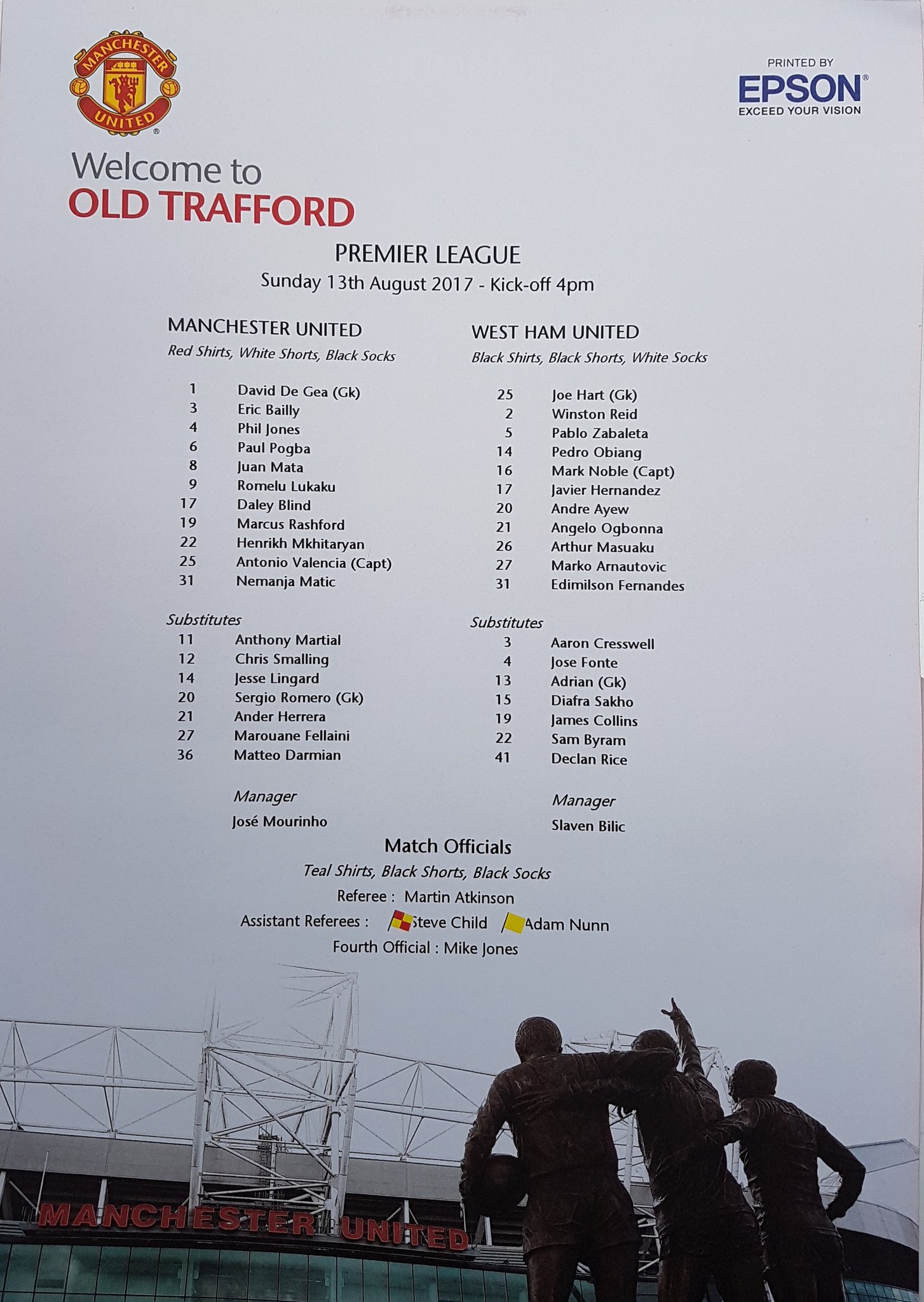 MANCHESTER UNITED

PRINTED BY
EPSON
EXCEED YOUR VISION

Welcome to
OLD TRAFFORD

PREMIER LEAGUE
Sunday 13th August 2017 - Kick-off 4pm

MANCHESTER UNITED
Red Shirts, White Shorts, Black Socks

1 David De Gea (Gk)
3 Eric Bailly
4 Phil Jones
6 Paul Pogba
8 Juan Mata
9 Romelu Lukaku
17 Daley Blind
19 Marcus Rashford
22 Henrikh Mkhitaryan
25 Antonio Valencia (Capt)
31 Nemanja Matic

Substitutes
11 Anthony Martial
12 Chris Smalling
14 Jesse Lingard
20 Sergio Romero (Gk)
21 Ander Herrera
27 Marouane Fellaini
36 Matteo Darmian

Manager
José Mourinho

WEST HAM UNITED
Black Shirts, Black Shorts, White Socks

25 Joe Hart (Gk)
2 Winston Reid
5 Pablo Zabaleta
14 Pedro Obiang
16 Mark Noble (Capt)
17 Javier Hernandez
20 Andre Ayew
21 Angelo Ogbonna
26 Arthur Masuaku
27 Marko Arnautovic
31 Edimilson Fernandes

Substitutes
3 Aaron Cresswell
4 Jose Fonte
13 Adrian (Gk)
15 Diafra Sakho
19 James Collins
22 Sam Byram
41 Declan Rice

Manager
Slaven Bilic

Match Officials
Teal Shirts, Black Shorts, Black Socks
Referee : Martin Atkinson
Assistant Referees : Steve Child Adam Nunn
Fourth Official : Mike Jones

MANCHESTER UNITED